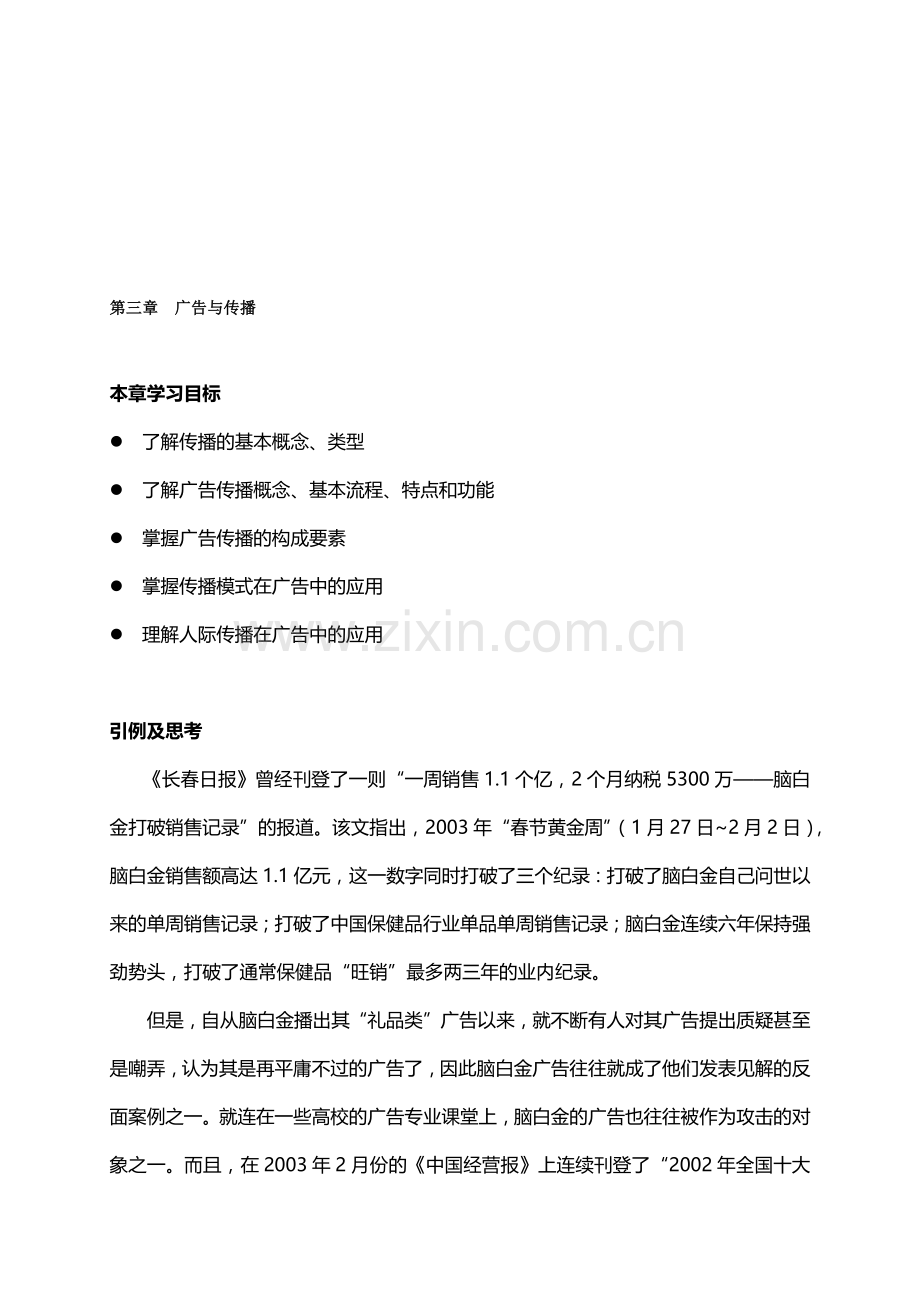 第三章　广告与传播

本章学习目标

● 了解传播的基本概念、类型

● 了解广告传播概念、基本流程、特点和功能

● 掌握广告传播的构成要素

● 掌握传播模式在广告中的应用

● 理解人际传播在广告中的应用

www.zixin.com.cn

引例及思考

《长春日报》曾经刊登了一则“一周销售 1.1 个亿，2 个月纳税 5300 万——脑白金打破销售记录”的报道。该文指出，2003 年“春节黄金周”（1 月 27 日~2 月 2 日），脑白金销售额高达 1.1 亿元，这一数字同时打破了三个纪录：打破了脑白金自己问世以来的单周销售记录；打破了中国保健品行业单品单周销售记录；脑白金连续六年保持强劲势头，打破了通常保健品“旺销”最多两三年的业内纪录。

但是，自从脑白金播出其“礼品类”广告以来，就不断有人对其广告提出质疑甚至是嘲弄，认为其是再平庸不过的广告了，因此脑白金广告往往就成了他们发表见解的反面案例之一。就连在一些高校的广告专业课堂上，脑白金的广告也往往被作为攻击的对象之一。而且，在 2003 年 2 月份的《中国经营报》上连续刊登了“2002 年全国十大